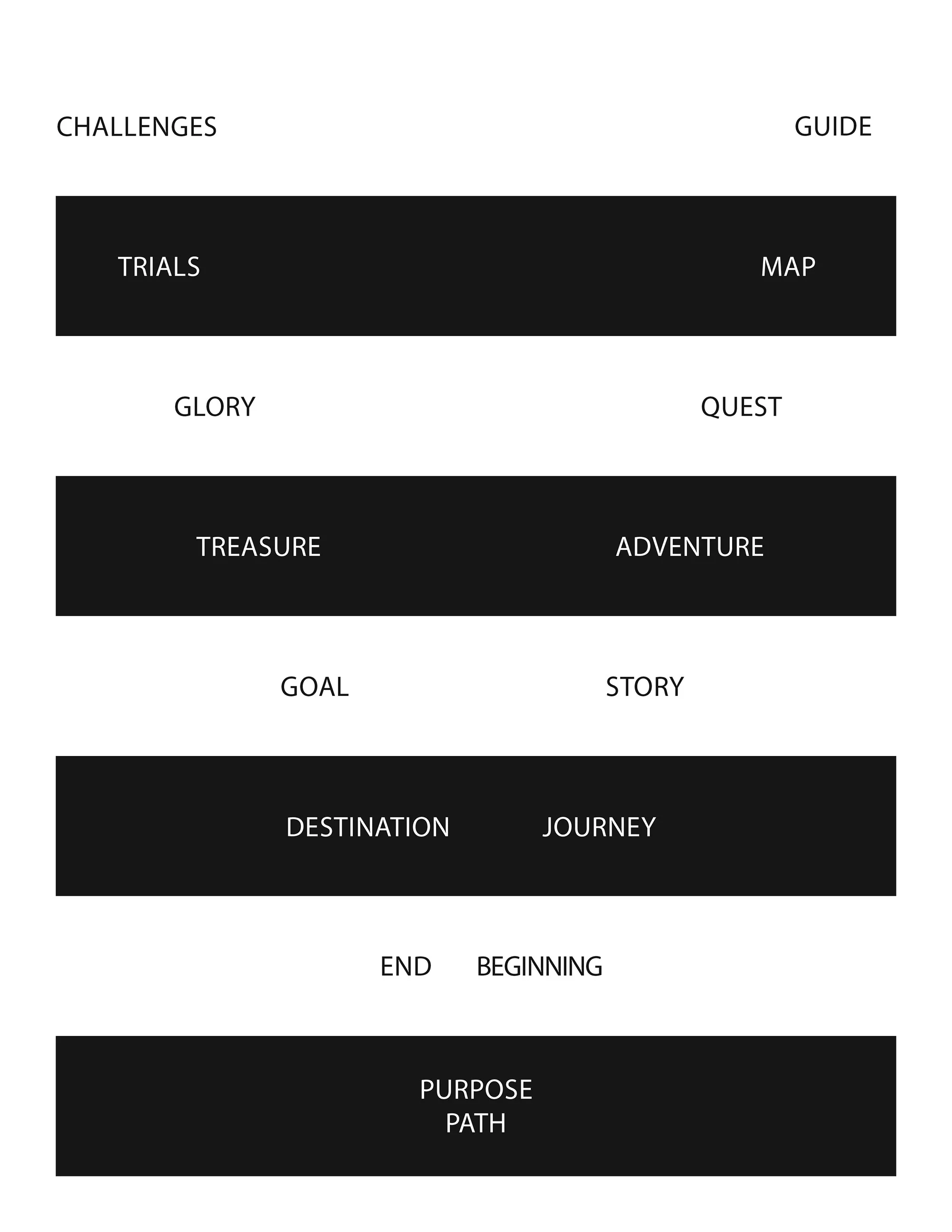 CHALLENGES GUIDE

TRIALS MAP

GLORY QUEST

TREASURE ADVENTURE

GOAL STORY

DESTINATION JOURNEY

END BEGINNING

PURPOSE
PATH